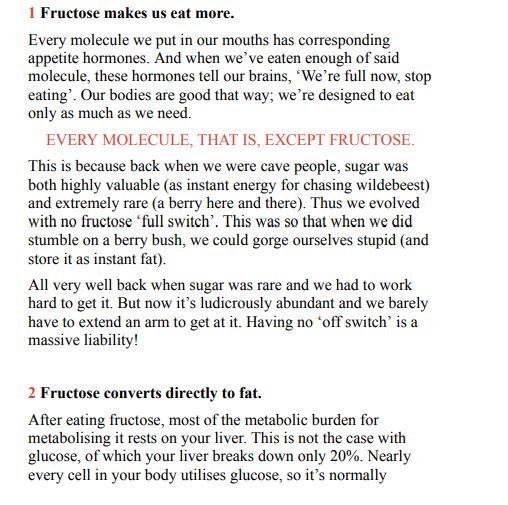 1 Fructose makes us eat more.

Every molecule we put in our mouths has corresponding appetite hormones. And when we've eaten enough of said molecule, these hormones tell our brains, 'We're full now, stop eating'. Our bodies are good that way; we're designed to eat only as much as we need.

EVERY MOLECULE, THAT IS, EXCEPT FRUCTOSE.

This is because back when we were cave people, sugar was both highly valuable (as instant energy for chasing wildebeest) and extremely rare (a berry here and there). Thus we evolved with no fructose 'full switch'. This was so that when we did stumble on a berry bush, we could gorge ourselves stupid (and store it as instant fat).

All very well back when sugar was rare and we had to work hard to get it. But now it's ludicrously abundant and we barely have to extend an arm to get at it. Having no 'off switch' is a massive liability!

2 Fructose converts directly to fat.

After eating fructose, most of the metabolic burden for metabolising it rests on your liver. This is not the case with glucose, of which your liver breaks down only 20%. Nearly every cell in your body utilises glucose, so it's normally